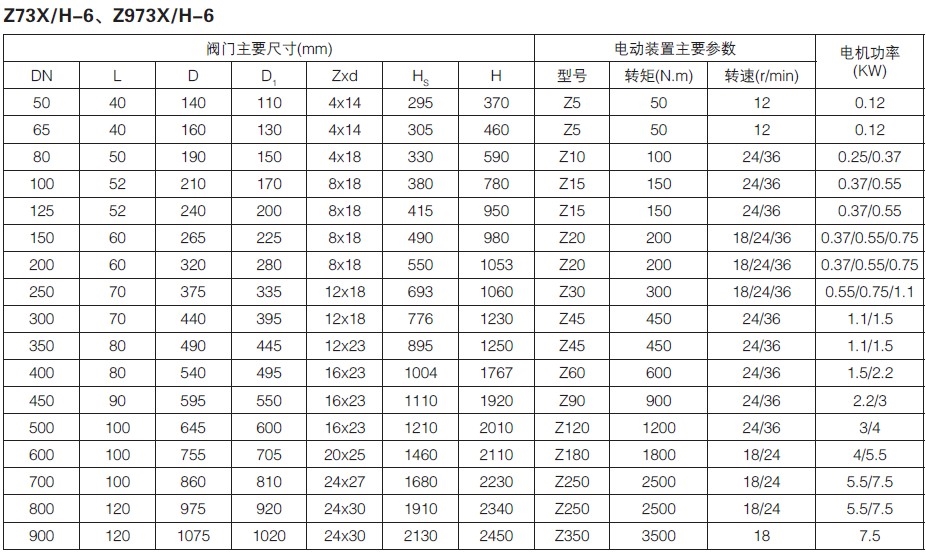 Z73X/H-6、Z973X/H-6

| 阀门主要尺寸(mm) |  |  |  |  |  |  | 电动装置主要参数 |  |  | 电机功率(KW) |
|---|---|---|---|---|---|---|---|---|---|---|
| DN | L | D | $D_1$ | Zxd | $H_S$ | H | 型号 | 转矩(N.m) | 转速(r/min) |  |
| 50 | 40 | 140 | 110 | 4x14 | 295 | 370 | Z5 | 50 | 12 | 0.12 |
| 65 | 40 | 160 | 130 | 4x14 | 305 | 460 | Z5 | 50 | 12 | 0.12 |
| 80 | 50 | 190 | 150 | 4x18 | 330 | 590 | Z10 | 100 | 24/36 | 0.25/0.37 |
| 100 | 52 | 210 | 170 | 8x18 | 380 | 780 | Z15 | 150 | 24/36 | 0.37/0.55 |
| 125 | 52 | 240 | 200 | 8x18 | 415 | 950 | Z15 | 150 | 24/36 | 0.37/0.55 |
| 150 | 60 | 265 | 225 | 8x18 | 490 | 980 | Z20 | 200 | 18/24/36 | 0.37/0.55/0.75 |
| 200 | 60 | 320 | 280 | 8x18 | 550 | 1053 | Z20 | 200 | 18/24/36 | 0.37/0.55/0.75 |
| 250 | 70 | 375 | 335 | 12x18 | 693 | 1060 | Z30 | 300 | 18/24/36 | 0.55/0.75/1.1 |
| 300 | 70 | 440 | 395 | 12x18 | 776 | 1230 | Z45 | 450 | 24/36 | 1.1/1.5 |
| 350 | 80 | 490 | 445 | 12x23 | 895 | 1250 | Z45 | 450 | 24/36 | 1.1/1.5 |
| 400 | 80 | 540 | 495 | 16x23 | 1004 | 1767 | Z60 | 600 | 24/36 | 1.5/2.2 |
| 450 | 90 | 595 | 550 | 16x23 | 1110 | 1920 | Z90 | 900 | 24/36 | 2.2/3 |
| 500 | 100 | 645 | 600 | 16x23 | 1210 | 2010 | Z120 | 1200 | 24/36 | 3/4 |
| 600 | 100 | 755 | 705 | 20x25 | 1460 | 2110 | Z180 | 1800 | 18/24 | 4/5.5 |
| 700 | 100 | 860 | 810 | 24x27 | 1680 | 2230 | Z250 | 2500 | 18/24 | 5.5/7.5 |
| 800 | 120 | 975 | 920 | 24x30 | 1910 | 2340 | Z250 | 2500 | 18/24 | 5.5/7.5 |
| 900 | 120 | 1075 | 1020 | 24x30 | 2130 | 2450 | Z350 | 3500 | 18 | 7.5 |